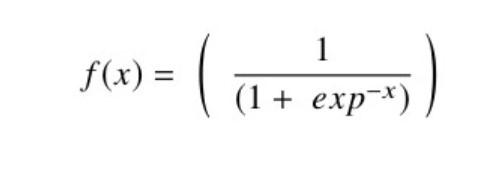 $f(x) = \left( \frac{1}{(1 + exp^{-x})} \right)$